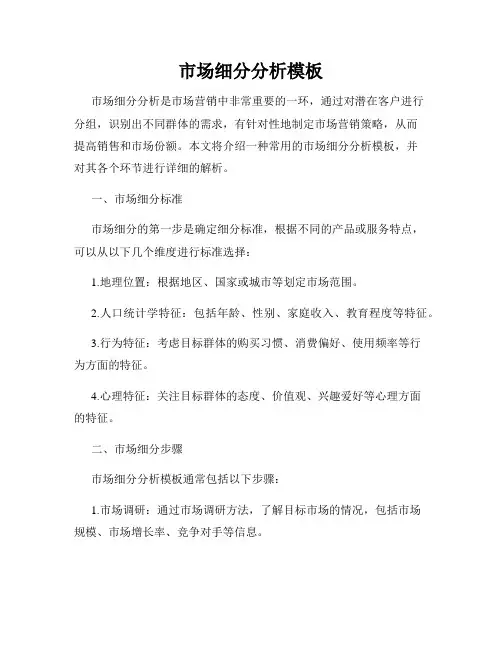 市场细分分析模板

市场细分分析是市场营销中非常重要的一环，通过对潜在客户进行分组，识别出不同群体的需求，有针对性地制定市场营销策略，从而提高销售和市场份额。本文将介绍一种常用的市场细分分析模板，并对其各个环节进行详细的解析。

一、市场细分标准

市场细分的第一步是确定细分标准，根据不同的产品或服务特点，可以从以下几个维度进行标准选择：

1.地理位置：根据地区、国家或城市等划定市场范围。

2.人口统计学特征：包括年龄、性别、家庭收入、教育程度等特征。

3.行为特征：考虑目标群体的购买习惯、消费偏好、使用频率等行为方面的特征。

4.心理特征：关注目标群体的态度、价值观、兴趣爱好等心理方面的特征。

二、市场细分步骤

市场细分分析模板通常包括以下步骤：

1.市场调研：通过市场调研方法，了解目标市场的情况，包括市场规模、市场增长率、竞争对手等信息。